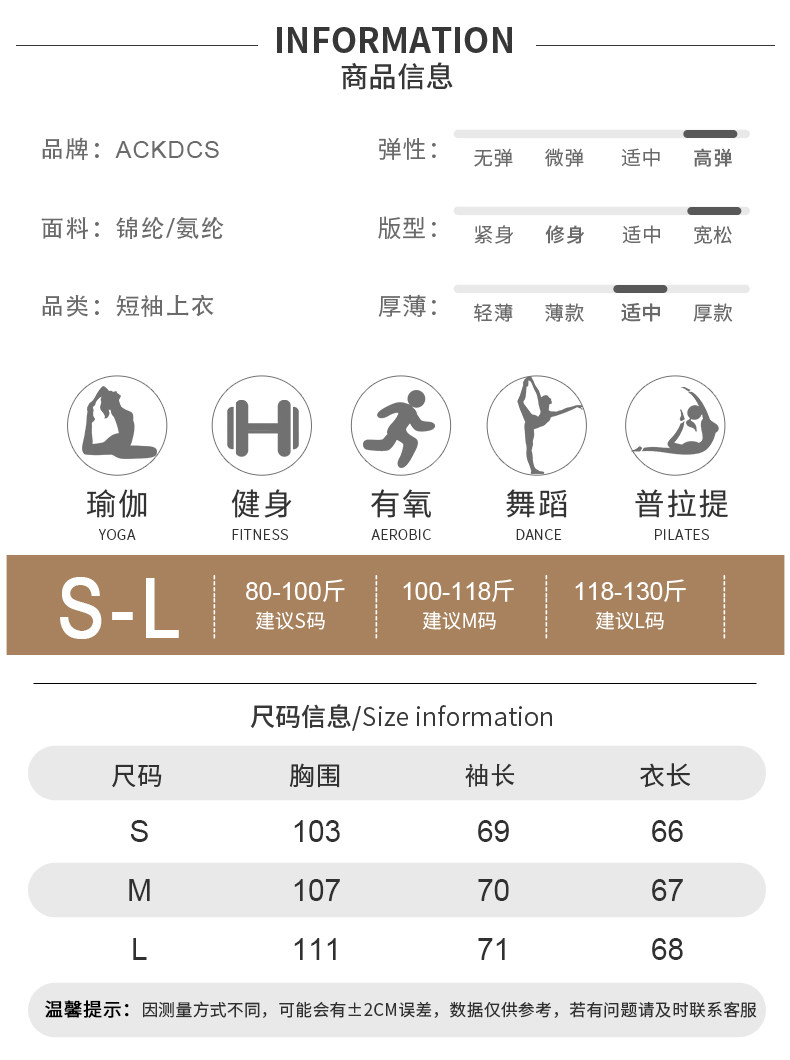 INFORMATION
商品信息

品牌：ACKDCS
面料：锦纶/氨纶
品类：短袖上衣

弹性： 无弹 微弹 适中 高弹
版型： 紧身 修身 适中 宽松
厚薄： 轻薄 薄款 适中 厚款

瑜伽 YOGA
健身 FITNESS
有氧 AEROBIC
舞蹈 DANCE
普拉提 PILATES

S-L
80-100斤 建议S码
100-118斤 建议M码
118-130斤 建议L码

尺码信息/Size information

| 尺码 | 胸围 | 袖长 | 衣长 |
|---|---|---|---|
| S | 103 | 69 | 66 |
| M | 107 | 70 | 67 |
| L | 111 | 71 | 68 |

温馨提示：因测量方式不同，可能会有±2CM误差，数据仅供参考，若有问题请及时联系客服